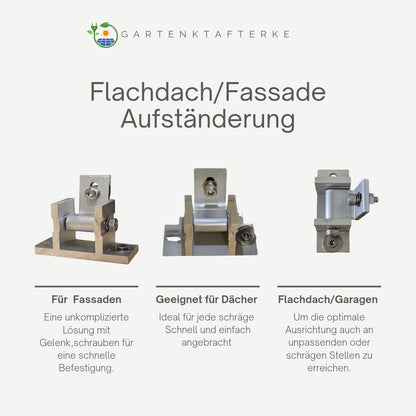 GARTENKTAFTERKE

Flachdach/Fassade Aufständerung

Für Fassaden

Eine unkomplizierte Lösung mit Gelenk,schrauben für eine schnelle Befestigung.

Geeignet für Dächer

Ideal für jede schräge Schnell und einfach angebracht

Flachdach/Garagen

Um die optimale Ausrichtung auch an unpassenden oder schrägen Stellen zu erreichen.